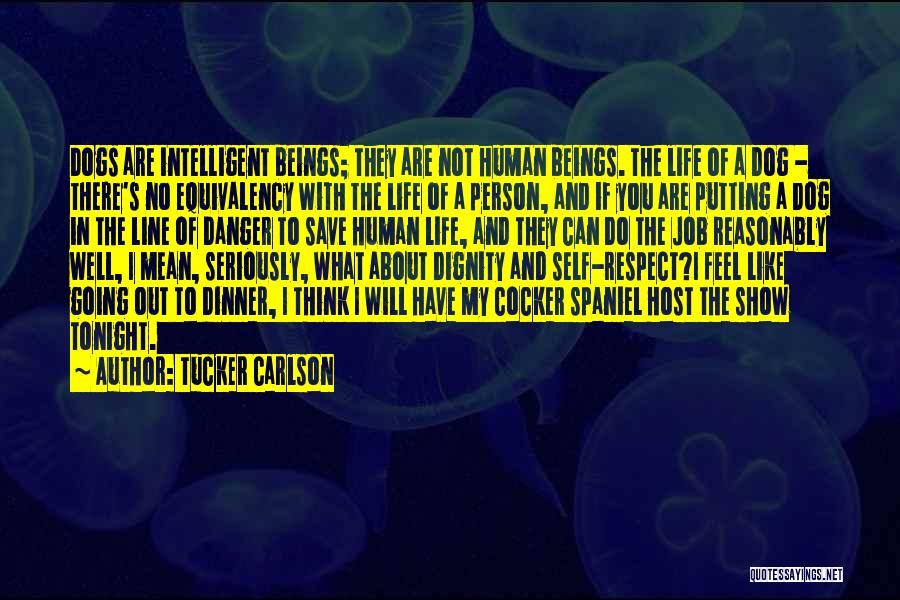 DOGS ARE INTELLIGENT BEINGS; THEY ARE NOT HUMAN BEINGS. THE LIFE OF A DOG - THERE'S NO EQUIVALENCY WITH THE LIFE OF A PERSON, AND IF YOU ARE PUTTING A DOG IN THE LINE OF DANGER TO SAVE HUMAN LIFE, AND THEY CAN DO THE JOB REASONABLY WELL, I MEAN, SERIOUSLY, WHAT ABOUT DIGNITY AND SELF-RESPECT?I FEEL LIKE GOING OUT TO DINNER, I THINK I WILL HAVE MY COCKER SPANIEL HOST THE SHOW TONIGHT.

~ AUTHOR: TUCKER CARLSON

QUOTESSAYINGS.NET